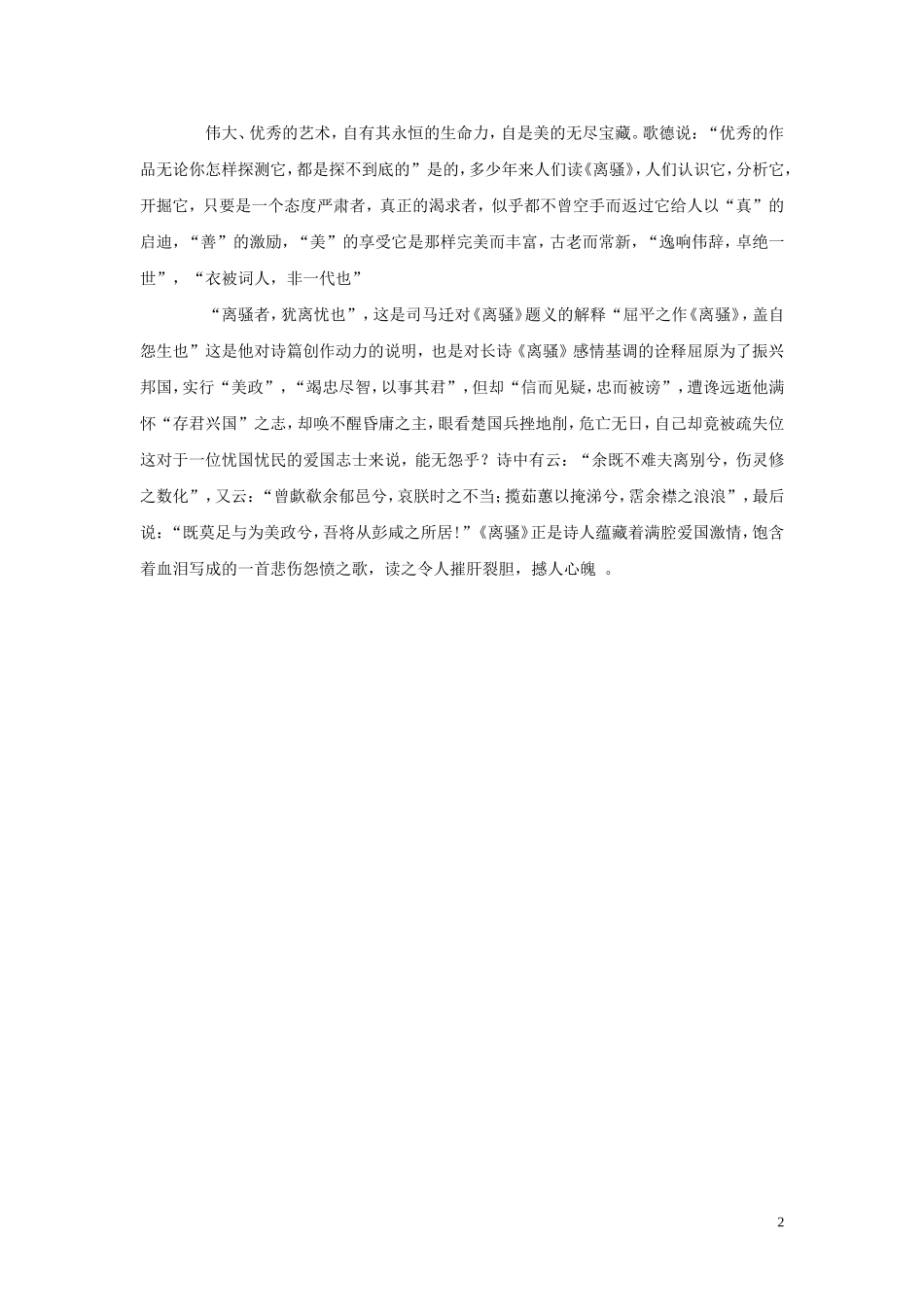 伟大、优秀的艺术，自有其永恒的生命力，自是美的无尽宝藏。歌德说：“优秀的作品无论你怎样探测它，都是探不到底的”是的，多少年来人们读《离骚》，人们认识它，分析它，开掘它，只要是一个态度严肃者，真正的渴求者，似乎都不曾空手而返过它给人以“真”的启迪，“善”的激励，“美”的享受它是那样完美而丰富，古老而常新，“逸响伟辞，卓绝一世”，“衣被词人，非一代也”

“离骚者，犹离忧也”，这是司马迁对《离骚》题义的解释“屈平之作《离骚》，盖自怨生也”这是他对诗篇创作动力的说明，也是对长诗《离骚》感情基调的诠释屈原为了振兴邦国，实行“美政”，“竭忠尽智，以事其君”，但却“信而见疑，忠而被谤”，遭谗远逝他满怀“存君兴国”之志，却唤不醒昏庸之主，眼看楚国兵挫地削，危亡无日，自己却竟被疏失位这对于一位忧国忧民的爱国志士来说，能无怨乎？诗中有云：“余既不难夫离别兮，伤灵修之数化”，又云：“曾歔欷余郁邑兮，哀朕时之不当；揽茹蕙以掩涕兮，霑余襟之浪浪”，最后说：“既莫足与为美政兮，吾将从彭咸之所居！”《离骚》正是诗人蕴藏着满腔爱国激情，饱含着血泪写成的一首悲伤怨愤之歌，读之令人摧肝裂胆，撼人心魄 。

2